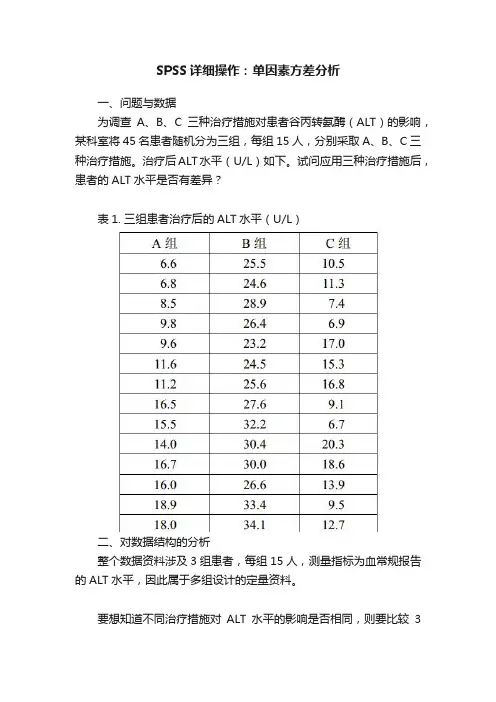 SPSS详细操作：单因素方差分析

一、问题与数据

为调查 A、B、C 三种治疗措施对患者谷丙转氨酶（ALT）的影响，某科室将 45 名患者随机分为三组，每组 15 人，分别采取 A、B、C 三种治疗措施。治疗后 ALT 水平（U/L）如下。试问应用三种治疗措施后，患者的 ALT 水平是否有差异？

表 1. 三组患者治疗后的 ALT 水平（U/L）

| A 组 | B 组 | C 组 |
|---|---|---|
| 6.6 | 25.5 | 10.5 |
| 6.8 | 24.6 | 11.3 |
| 8.5 | 28.9 | 7.4 |
| 9.8 | 26.4 | 6.9 |
| 9.6 | 23.2 | 17.0 |
| 11.6 | 24.5 | 15.3 |
| 11.2 | 25.6 | 16.8 |
| 16.5 | 27.6 | 9.1 |
| 15.5 | 32.2 | 6.7 |
| 14.0 | 30.4 | 20.3 |
| 16.7 | 30.0 | 18.6 |
| 16.0 | 26.6 | 13.9 |
| 18.9 | 33.4 | 9.5 |
| 18.0 | 34.1 | 12.7 |

二、对数据结构的分析

整个数据资料涉及 3 组患者，每组 15 人，测量指标为血常规报告的 ALT 水平，因此属于多组设计的定量资料。

要想知道不同治疗措施对 ALT 水平的影响是否相同，则要比较 3